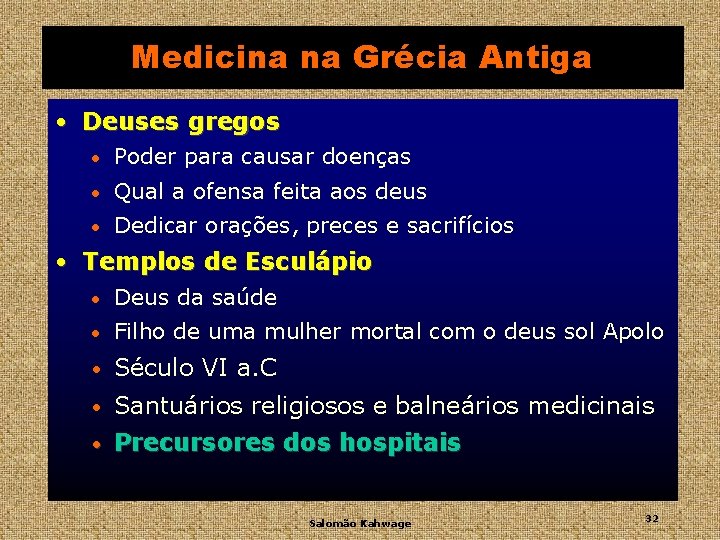 Medicina na Grécia Antiga

• Deuses gregos
• Poder para causar doenças
• Qual a ofensa feita aos deus
• Dedicar orações, preces e sacrifícios
• Templos de Esculápio
• Deus da saúde
• Filho de uma mulher mortal com o deus sol Apolo
• Século VI a.C
• Santuários religiosos e balneários medicinais
• Precursores dos hospitais

Salomão Kahwage

32